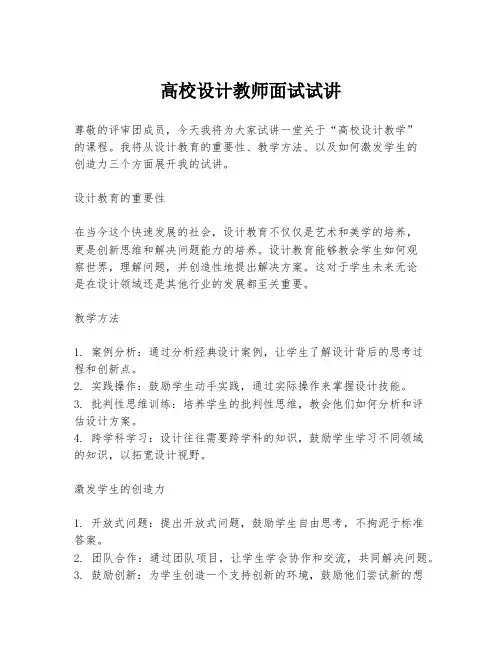 高校设计教师面试试讲

尊敬的评审团成员，今天我将为大家试讲一堂关于“高校设计教学”的课程。我将从设计教育的重要性、教学方法、以及如何激发学生的创造力三个方面展开我的试讲。

设计教育的重要性

在当今这个快速发展的社会，设计教育不仅仅是艺术和美学的培养，更是创新思维和解决问题能力的培养。设计教育能够教会学生如何观察世界，理解问题，并创造性地提出解决方案。这对于学生未来无论是在设计领域还是其他行业的发展都至关重要。

教学方法

1. 案例分析：通过分析经典设计案例，让学生了解设计背后的思考过程和创新点。
2. 实践操作：鼓励学生动手实践，通过实际操作来掌握设计技能。
3. 批判性思维训练：培养学生的批判性思维，教会他们如何分析和评估设计方案。
4. 跨学科学习：设计往往需要跨学科的知识，鼓励学生学习不同领域的知识，以拓宽设计视野。

激发学生的创造力

1. 开放式问题：提出开放式问题，鼓励学生自由思考，不拘泥于标准答案。
2. 团队合作：通过团队项目，让学生学会协作和交流，共同解决问题。
3. 鼓励创新：为学生创造一个支持创新的环境，鼓励他们尝试新的想